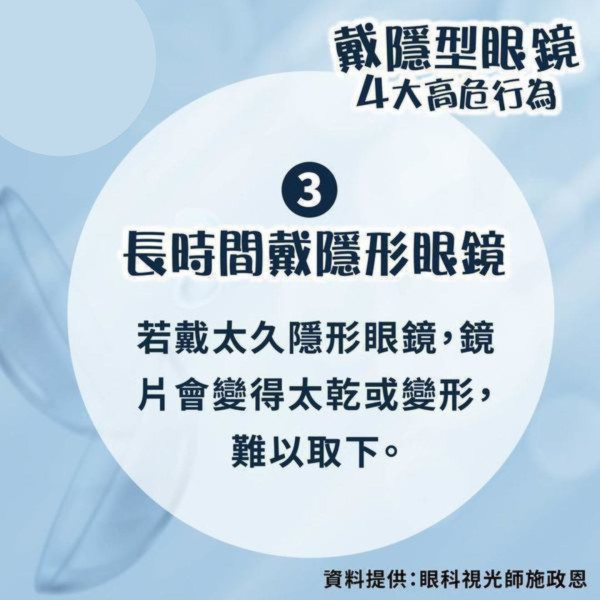 戴隱型眼鏡
4大高危行為

3
長時間戴隱形眼鏡

若戴太久隱形眼鏡，鏡片會變得太乾或變形，難以取下。

資料提供：眼科視光師施政恩